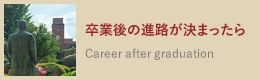 卒業後の進路が決まったら

Career after graduation